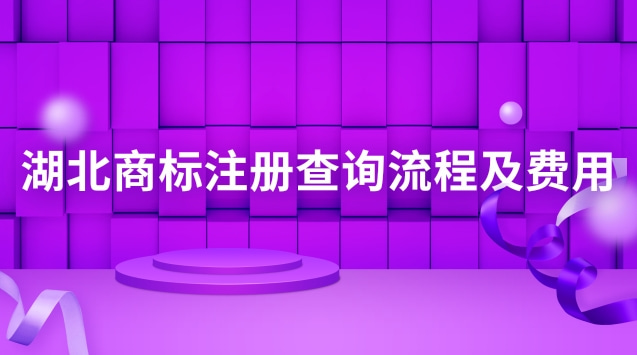 湖北商标注册查询流程及费用